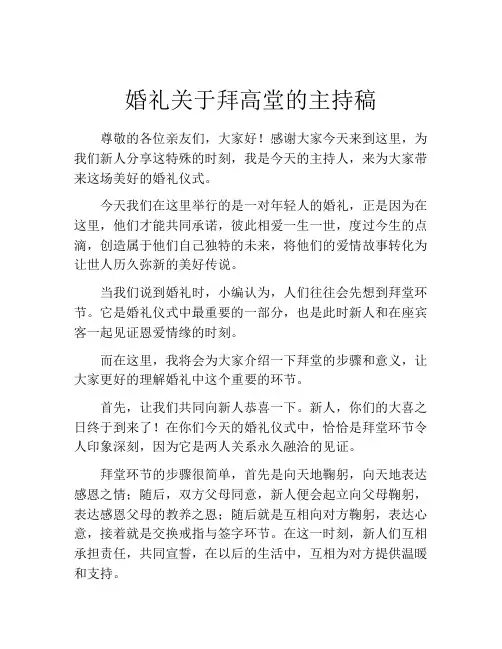 婚礼关于拜高堂的主持稿

尊敬的各位亲友们，大家好！感谢大家今天来到这里，为我们新人分享这特殊的时刻，我是今天的主持人，来为大家带来这场美好的婚礼仪式。

今天我们在这里举行的是一对年轻人的婚礼，正是因为在这里，他们才能共同承诺，彼此相爱一生一世，度过今生的点滴，创造属于他们自己独特的未来，将他们的爱情故事转化为让世人历久弥新的美好传说。

当我们说到婚礼时，小编认为，人们往往会先想到拜堂环节。它是婚礼仪式中最重要的一部分，也是此时新人和在座宾客一起见证恩爱情缘的时刻。

而在这里，我将会为大家介绍一下拜堂的步骤和意义，让大家更好的理解婚礼中这个重要的环节。

首先，让我们共同向新人恭喜一下。新人，你们的大喜之日终于到来了！在你们今天的婚礼仪式中，恰恰是拜堂环节令人印象深刻，因为它是两人关系永久融洽的见证。

拜堂环节的步骤很简单，首先是向天地鞠躬，向天地表达感恩之情；随后，双方父母同意，新人便会起立向父母鞠躬，表达感恩父母的教养之恩；随后就是互相向对方鞠躬，表达心意，接着就是交换戒指与签字环节。在这一时刻，新人们互相承担责任，共同宣誓，在以后的生活中，互相为对方提供温暖和支持。